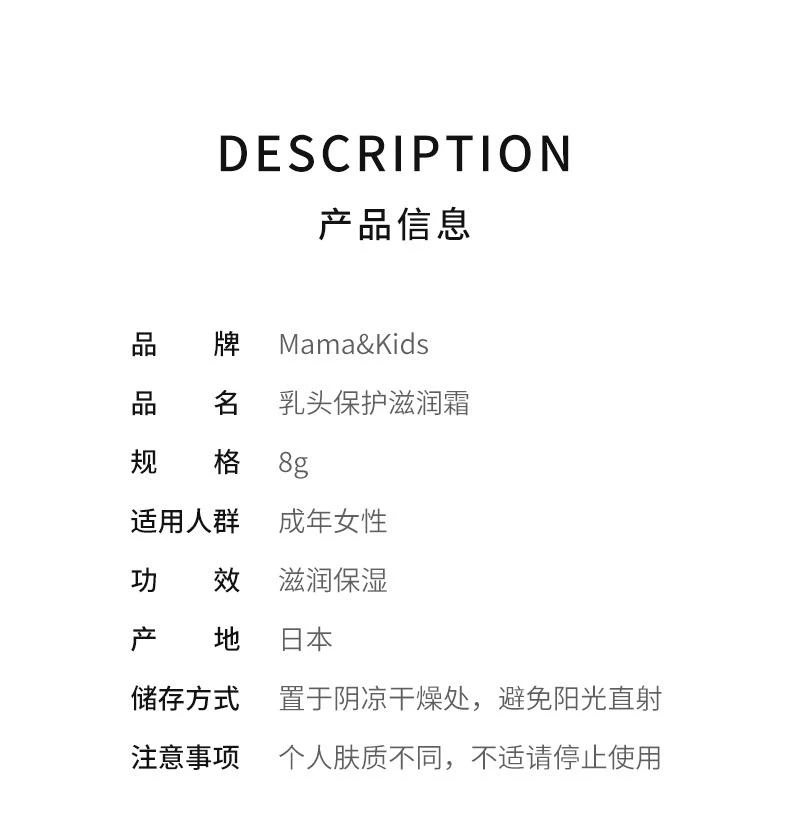 DESCRIPTION
产品信息

| 品　　牌 | Mama&Kids |
|---|---|
| 品　　名 | 乳头保护滋润霜 |
| 规　　格 | 8g |
| 适用人群 | 成年女性 |
| 功　　效 | 滋润保湿 |
| 产　　地 | 日本 |
| 储存方式 | 置于阴凉干燥处，避免阳光直射 |
| 注意事项 | 个人肤质不同，不适请停止使用 |